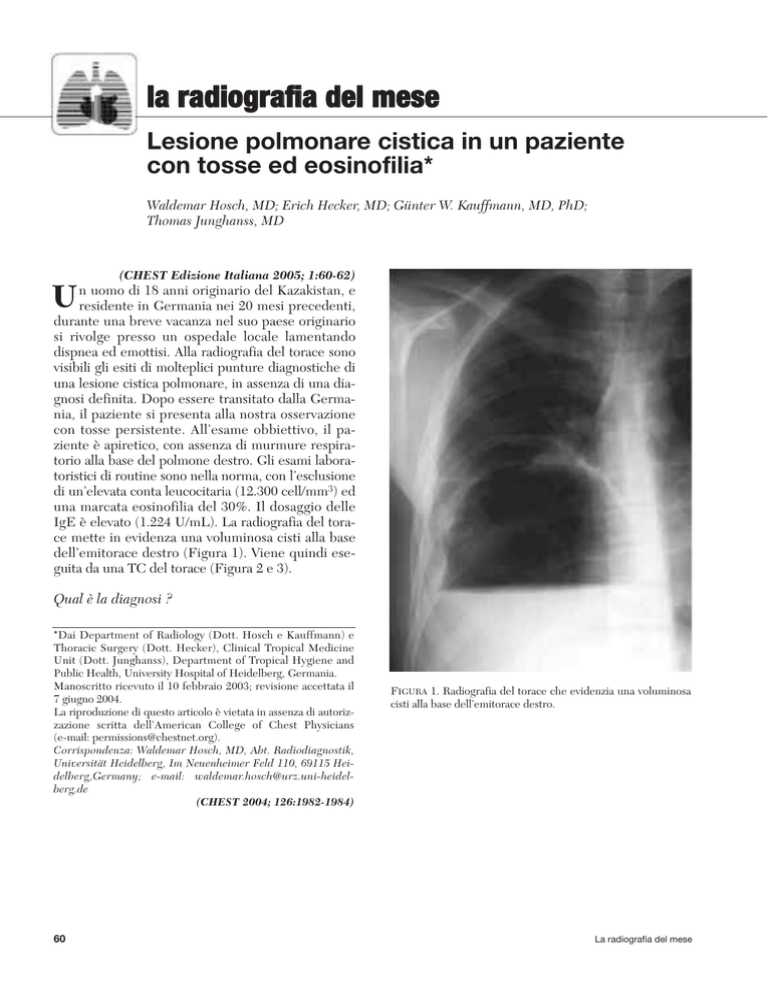 la radiografia del mese

Lesione polmonare cistica in un paziente con tosse ed eosinofilia*

Waldemar Hosch, MD; Erich Hecker, MD; Günter W. Kauffmann, MD, PhD; Thomas Junghanss, MD

(CHEST Edizione Italiana 2005; 1:60-62)

Un uomo di 18 anni originario del Kazakistan, e residente in Germania nei 20 mesi precedenti, durante una breve vacanza nel suo paese originario si rivolge presso un ospedale locale lamentando dispnea ed emottisi. Alla radiografia del torace sono visibili gli esiti di molteplici punture diagnostiche di una lesione cistica polmonare, in assenza di una diagnosi definita. Dopo essere transitato dalla Germania, il paziente si presenta alla nostra osservazione con tosse persistente. All'esame obbiettivo, il paziente è apiretico, con assenza di murmure respiratorio alla base del polmone destro. Gli esami laboratoristici di routine sono nella norma, con l'esclusione di un'elevata conta leucocitaria (12.300 cell/mm$^3$) ed una marcata eosinofilia del 30%. Il dosaggio delle IgE è elevato (1.224 U/mL). La radiografia del torace mette in evidenza una voluminosa cisti alla base dell'emitorace destro (Figura 1). Viene quindi eseguita da una TC del torace (Figura 2 e 3).

Qual è la diagnosi ?

*Dai Department of Radiology (Dott. Hosch e Kauffmann) e Thoracic Surgery (Dott. Hecker), Clinical Tropical Medicine Unit (Dott. Junghanss), Department of Tropical Hygiene and Public Health, University Hospital of Heidelberg, Germania.
Manoscritto ricevuto il 10 febbraio 2003; revisione accettata il 7 giugno 2004.
La riproduzione di questo articolo è vietata in assenza di autorizzazione scritta dell'American College of Chest Physicians (e-mail: permissions@chestnet.org).
Corrispondenza: Waldemar Hosch, MD, Abt. Radiodiagnostik, Universität Heidelberg, Im Neuenheimer Feld 110, 69115 Heidelberg,Germany; e-mail: waldemar.hosch@urz.uni-heidelberg.de

(CHEST 2004; 126:1982-1984)

FIGURA 1. Radiografia del torace che evidenzia una voluminosa cisti alla base dell'emitorace destro.

60

La radiografia del mese